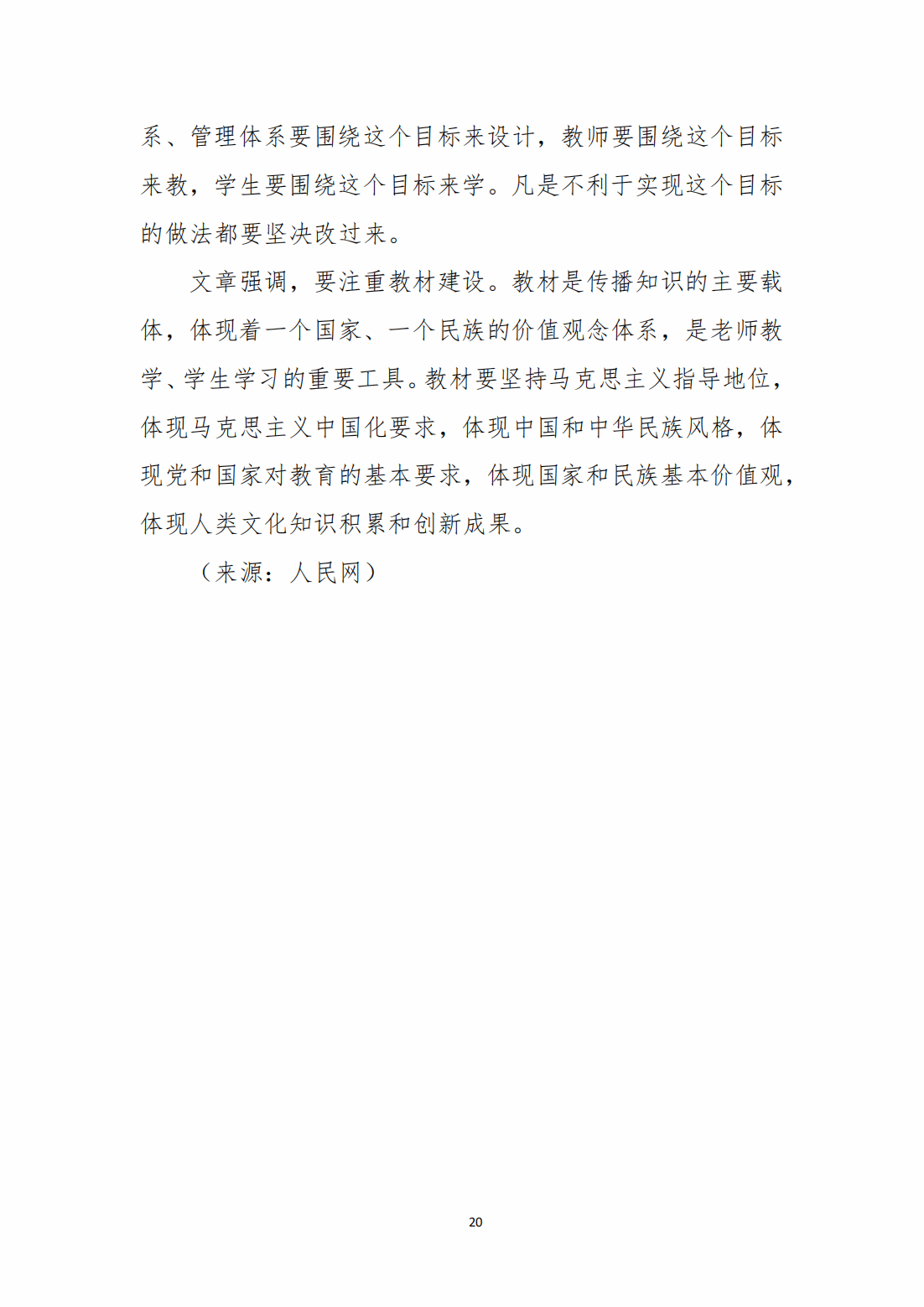 系、管理体系要围绕这个目标来设计，教师要围绕这个目标来教，学生要围绕这个目标来学。凡是不利于实现这个目标的做法都要坚决改过来。

文章强调，要注重教材建设。教材是传播知识的主要载体，体现着一个国家、一个民族的价值观念体系，是老师教学、学生学习的重要工具。教材要坚持马克思主义指导地位，体现马克思主义中国化要求，体现中国和中华民族风格，体现党和国家对教育的基本要求，体现国家和民族基本价值观，体现人类文化知识积累和创新成果。

（来源：人民网）

20